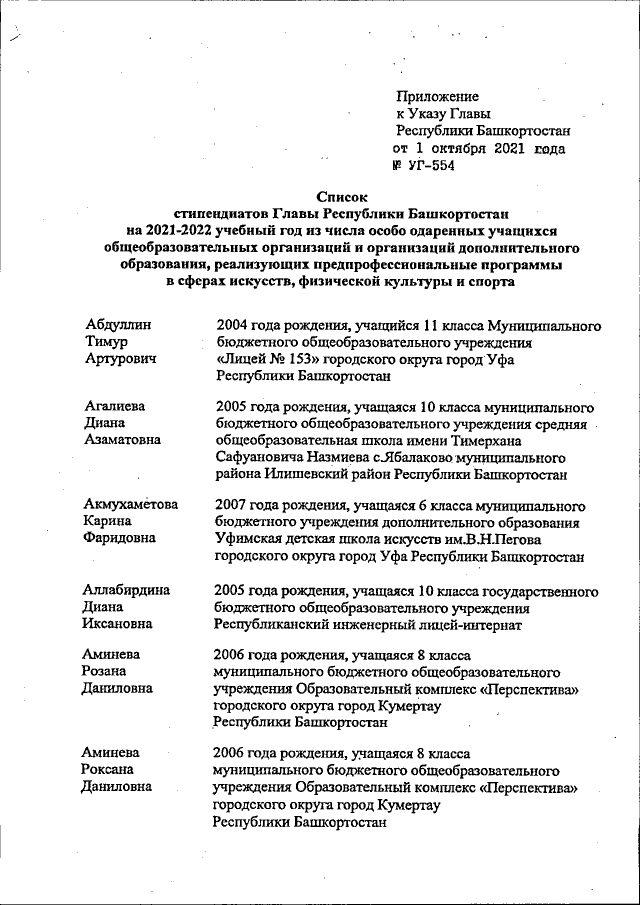 Приложение
к Указу Главы
Республики Башкортостан
от 1 октября 2021 года
№ УГ-554

Список
стипендиатов Главы Республики Башкортостан
на 2021-2022 учебный год из числа особо одаренных учащихся общеобразовательных организаций и организаций дополнительного образования, реализующих предпрофессиональные программы в сферах искусств, физической культуры и спорта

| | |
|---|---|
| Абдуллин Тимур Артурович | 2004 года рождения, учащийся 11 класса Муниципального бюджетного общеобразовательного учреждения «Лицей № 153» городского округа город Уфа Республики Башкортостан |
| Агалиева Диана Азаматовна | 2005 года рождения, учащаяся 10 класса муниципального бюджетного общеобразовательного учреждения средняя общеобразовательная школа имени Тимерхана Сафуановича Назмиева с.Ябалаково муниципального района Илишевский район Республики Башкортостан |
| Акмухаметова Карина Фаридовна | 2007 года рождения, учащаяся 6 класса муниципального бюджетного учреждения дополнительного образования Уфимская детская школа искусств им.В.Н.Пегова городского округа город Уфа Республики Башкортостан |
| Аллабирдина Диана Иксановна | 2005 года рождения, учащаяся 10 класса государственного бюджетного общеобразовательного учреждения Республиканский инженерный лицей-интернат |
| Аминева Розана Даниловна | 2006 года рождения, учащаяся 8 класса муниципального бюджетного общеобразовательного учреждения Образовательный комплекс «Перспектива» городского округа город Кумертау Республики Башкортостан |
| Аминева Роксана Даниловна | 2006 года рождения, учащаяся 8 класса муниципального бюджетного общеобразовательного учреждения Образовательный комплекс «Перспектива» городского округа город Кумертау Республики Башкортостан |